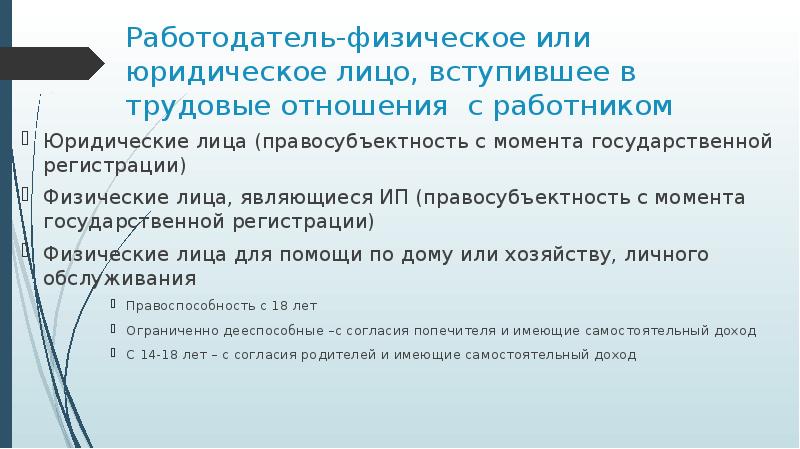 Работодатель-физическое или юридическое лицо, вступившее в трудовые отношения  с работником

Юридические лица (правосубъектность с момента государственной регистрации)

Физические лица, являющиеся ИП (правосубъектность с момента государственной регистрации)

Физические лица для помощи по дому или хозяйству, личного обслуживания

Правоспособность с 18 лет

Ограниченно дееспособные –с согласия попечителя и имеющие самостоятельный доход

С 14-18 лет – с согласия родителей и имеющие самостоятельный доход